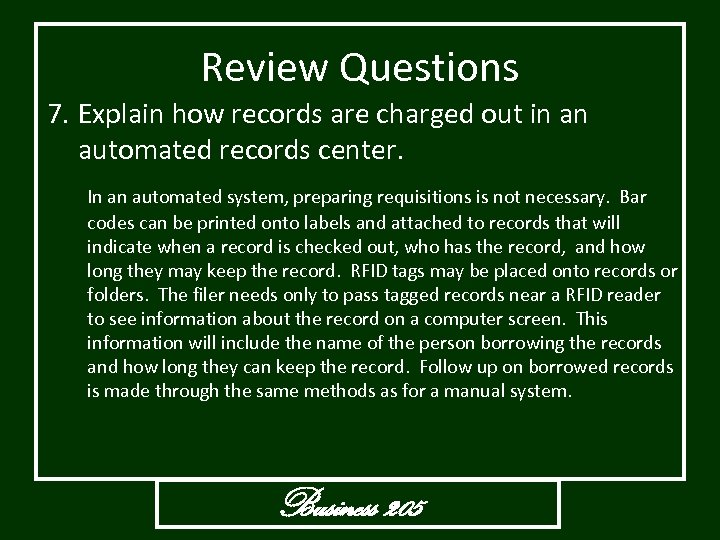 Review Questions

7. Explain how records are charged out in an automated records center.

In an automated system, preparing requisitions is not necessary. Bar codes can be printed onto labels and attached to records that will indicate when a record is checked out, who has the record, and how long they may keep the record. RFID tags may be placed onto records or folders. The filer needs only to pass tagged records near a RFID reader to see information about the record on a computer screen. This information will include the name of the person borrowing the records and how long they can keep the record. Follow up on borrowed records is made through the same methods as for a manual system.

Business 205